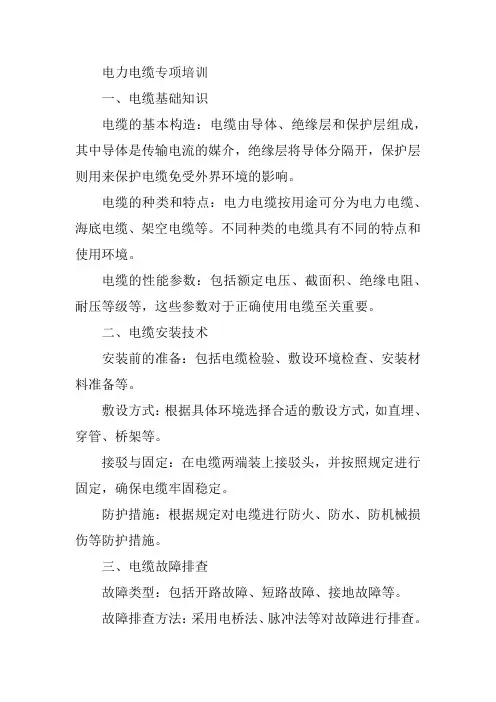 电力电缆专项培训

一、电缆基础知识

电缆的基本构造：电缆由导体、绝缘层和保护层组成，其中导体是传输电流的媒介，绝缘层将导体分隔开，保护层则用来保护电缆免受外界环境的影响。

电缆的种类和特点：电力电缆按用途可分为电力电缆、海底电缆、架空电缆等。不同种类的电缆具有不同的特点和使用环境。

电缆的性能参数：包括额定电压、截面积、绝缘电阻、耐压等级等，这些参数对于正确使用电缆至关重要。

二、电缆安装技术

安装前的准备：包括电缆检验、敷设环境检查、安装材料准备等。

敷设方式：根据具体环境选择合适的敷设方式，如直埋、穿管、桥架等。

接驳与固定：在电缆两端装上接驳头，并按照规定进行固定，确保电缆牢固稳定。

防护措施：根据规定对电缆进行防火、防水、防机械损伤等防护措施。

三、电缆故障排查

故障类型：包括开路故障、短路故障、接地故障等。

故障排查方法：采用电桥法、脉冲法等对故障进行排查。